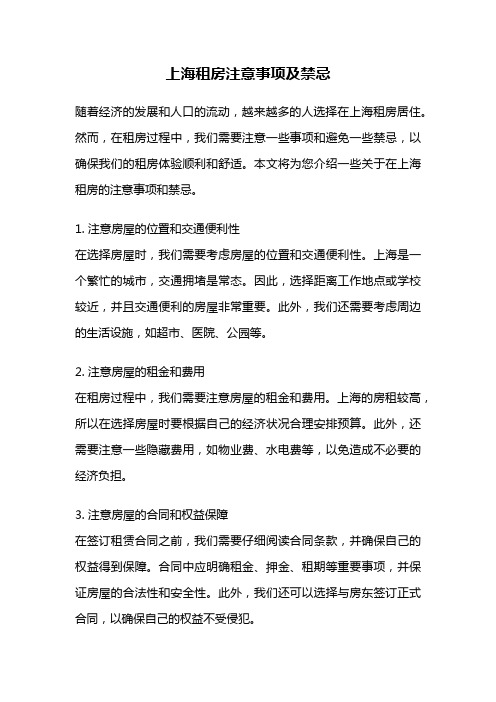 上海租房注意事项及禁忌

随着经济的发展和人口的流动，越来越多的人选择在上海租房居住。然而，在租房过程中，我们需要注意一些事项和避免一些禁忌，以确保我们的租房体验顺利和舒适。本文将为您介绍一些关于在上海租房的注意事项和禁忌。

1. 注意房屋的位置和交通便利性
在选择房屋时，我们需要考虑房屋的位置和交通便利性。上海是一个繁忙的城市，交通拥堵是常态。因此，选择距离工作地点或学校较近，并且交通便利的房屋非常重要。此外，我们还需要考虑周边的生活设施，如超市、医院、公园等。

2. 注意房屋的租金和费用
在租房过程中，我们需要注意房屋的租金和费用。上海的房租较高，所以在选择房屋时要根据自己的经济状况合理安排预算。此外，还需要注意一些隐藏费用，如物业费、水电费等，以免造成不必要的经济负担。

3. 注意房屋的合同和权益保障
在签订租赁合同之前，我们需要仔细阅读合同条款，并确保自己的权益得到保障。合同中应明确租金、押金、租期等重要事项，并保证房屋的合法性和安全性。此外，我们还可以选择与房东签订正式合同，以确保自己的权益不受侵犯。